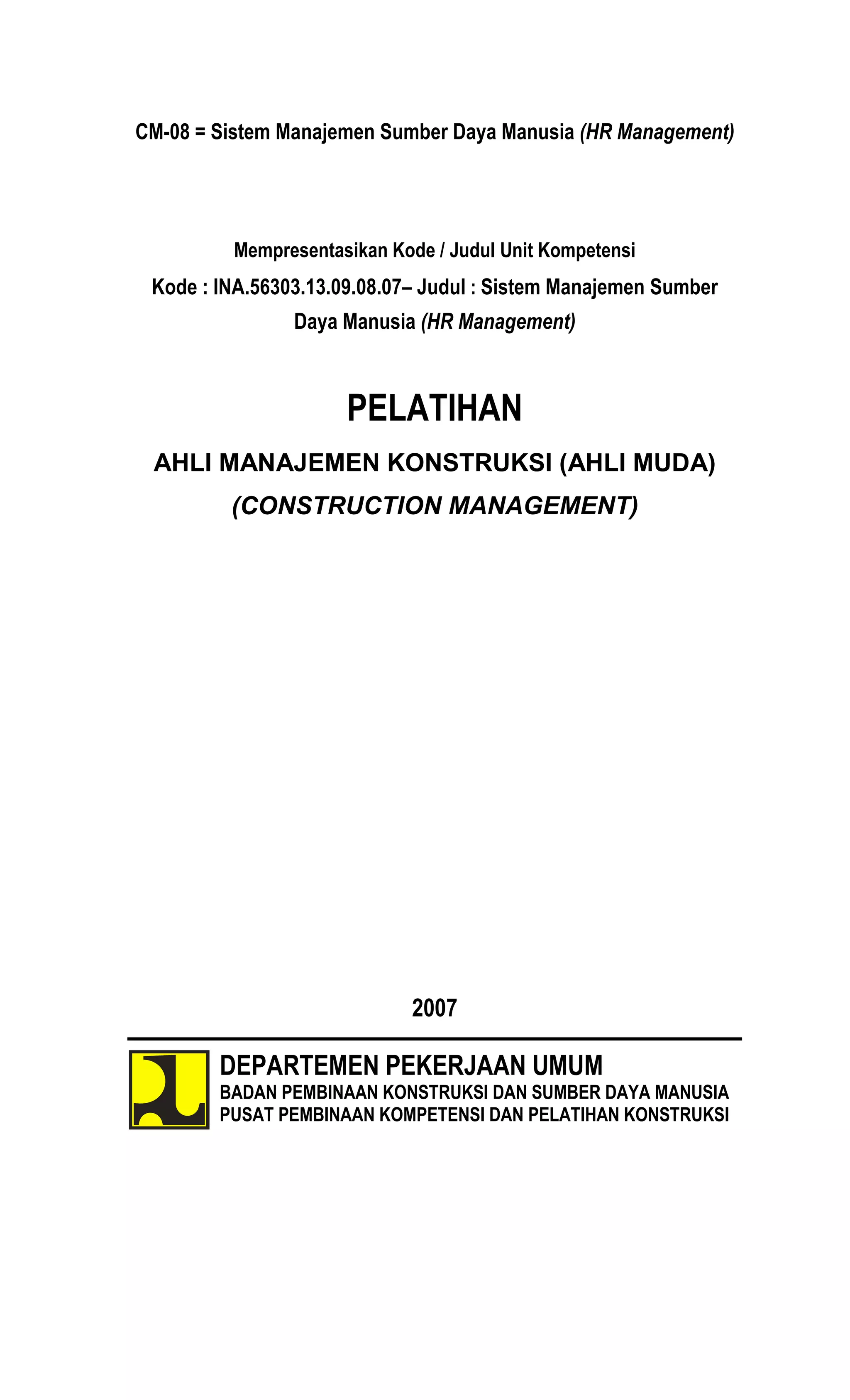 CM-08 = Sistem Manajemen Sumber Daya Manusia (HR Management)

Mempresentasikan Kode / Judul Unit Kompetensi

Kode : INA.56303.13.09.08.07– Judul : Sistem Manajemen Sumber Daya Manusia (HR Management)

PELATIHAN

AHLI MANAJEMEN KONSTRUKSI (AHLI MUDA)

(CONSTRUCTION MANAGEMENT)

2007

DEPARTEMEN PEKERJAAN UMUM

BADAN PEMBINAAN KONSTRUKSI DAN SUMBER DAYA MANUSIA

PUSAT PEMBINAAN KOMPETENSI DAN PELATIHAN KONSTRUKSI